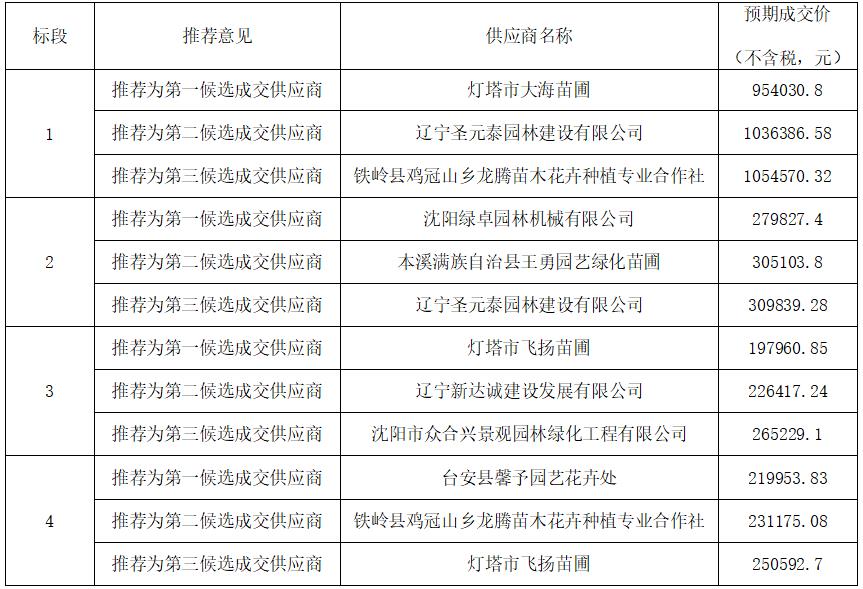 | 标段 | 推荐意见 | 供应商名称 | 预期成交价（不含税，元） |
|---|---|---|---|
| 1 | 推荐为第一候选成交供应商 | 灯塔市大海苗圃 | 954030.8 |
|  | 推荐为第二候选成交供应商 | 辽宁圣元泰园林建设有限公司 | 1036386.58 |
|  | 推荐为第三候选成交供应商 | 铁岭县鸡冠山乡龙腾苗木花卉种植专业合作社 | 1054570.32 |
| 2 | 推荐为第一候选成交供应商 | 沈阳绿卓园林机械有限公司 | 279827.4 |
|  | 推荐为第二候选成交供应商 | 本溪满族自治县王勇园艺绿化苗圃 | 305103.8 |
|  | 推荐为第三候选成交供应商 | 辽宁圣元泰园林建设有限公司 | 309839.28 |
| 3 | 推荐为第一候选成交供应商 | 灯塔市飞扬苗圃 | 197960.85 |
|  | 推荐为第二候选成交供应商 | 辽宁新达诚建设发展有限公司 | 226417.24 |
|  | 推荐为第三候选成交供应商 | 沈阳市众合兴景观园林绿化工程有限公司 | 265229.1 |
| 4 | 推荐为第一候选成交供应商 | 台安县馨予园艺花卉处 | 219953.83 |
|  | 推荐为第二候选成交供应商 | 铁岭县鸡冠山乡龙腾苗木花卉种植专业合作社 | 231175.08 |
|  | 推荐为第三候选成交供应商 | 灯塔市飞扬苗圃 | 250592.7 |